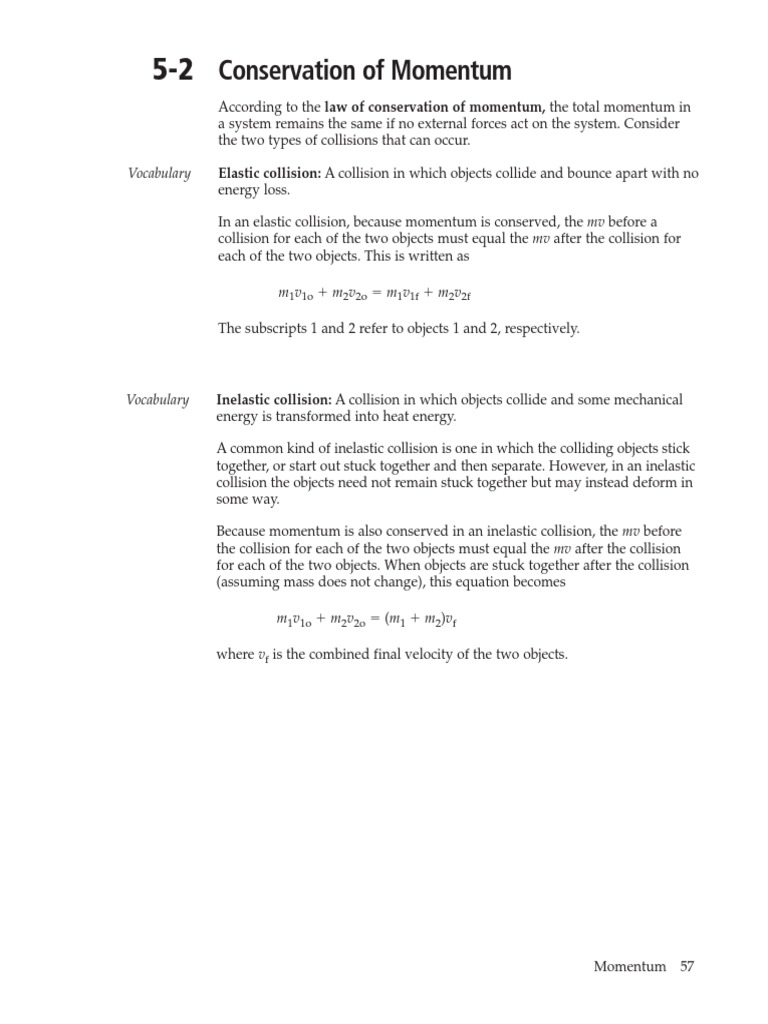 5-2 Conservation of Momentum

According to the law of conservation of momentum, the total momentum in a system remains the same if no external forces act on the system. Consider the two types of collisions that can occur.

Vocabulary

Elastic collision: A collision in which objects collide and bounce apart with no energy loss.

In an elastic collision, because momentum is conserved, the $mv$ before a collision for each of the two objects must equal the $mv$ after the collision for each of the two objects. This is written as

$m_1v_{1o} + m_2v_{2o} = m_1v_{1f} + m_2v_{2f}$

The subscripts 1 and 2 refer to objects 1 and 2, respectively.

Vocabulary

Inelastic collision: A collision in which objects collide and some mechanical energy is transformed into heat energy.

A common kind of inelastic collision is one in which the colliding objects stick together, or start out stuck together and then separate. However, in an inelastic collision the objects need not remain stuck together but may instead deform in some way.

Because momentum is also conserved in an inelastic collision, the $mv$ before the collision for each of the two objects must equal the $mv$ after the collision for each of the two objects. When objects are stuck together after the collision (assuming mass does not change), this equation becomes

$m_1v_{1o} + m_2v_{2o} = (m_1 + m_2)v_f$

where $v_f$ is the combined final velocity of the two objects.

Momentum 57